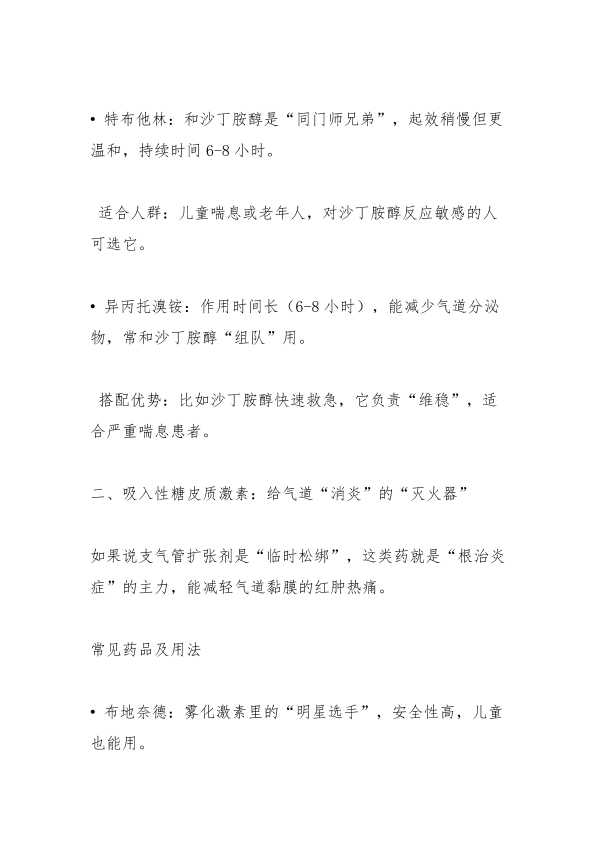 • 特布他林：和沙丁胺醇是“同门师兄弟”，起效稍慢但更温和，持续时间 6-8 小时。

适合人群：儿童喘息或老年人，对沙丁胺醇反应敏感的人可选它。

• 异丙托溴铵：作用时间长（6-8 小时），能减少气道分泌物，常和沙丁胺醇“组队”用。

搭配优势：比如沙丁胺醇快速救急，它负责“维稳”，适合严重喘息患者。

二、吸入性糖皮质激素：给气道“消炎”的“灭火器”

如果说支气管扩张剂是“临时松绑”，这类药就是“根治炎症”的主力，能减轻气道黏膜的红肿热痛。

常见药品及用法

• 布地奈德：雾化激素里的“明星选手”，安全性高，儿童也能用。